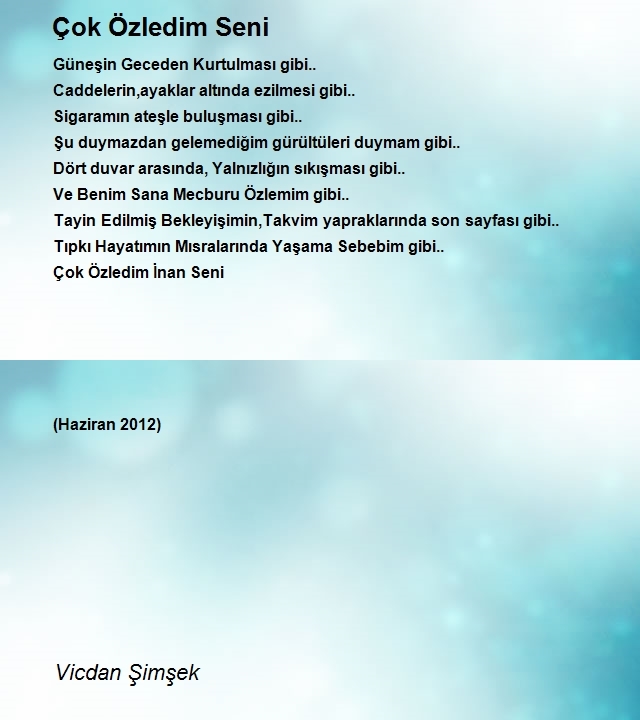 Çok Özledim Seni

Güneşin Geceden Kurtulması gibi..
Caddelerin,ayaklar altında ezilmesi gibi..
Sigaramın ateşle buluşması gibi..
Şu duymazdan gelemediğim gürültüleri duymam gibi..
Dört duvar arasında, Yalnızlığın sıkışması gibi..
Ve Benim Sana Mecburu Özlemim gibi..
Tayin Edilmiş Bekleyişimin,Takvim yapraklarında son sayfası gibi..
Tıpkı Hayatımın Mısralarında Yaşama Sebebim gibi..
Çok Özledim İnan Seni

(Haziran 2012)

Vicdan Şimşek